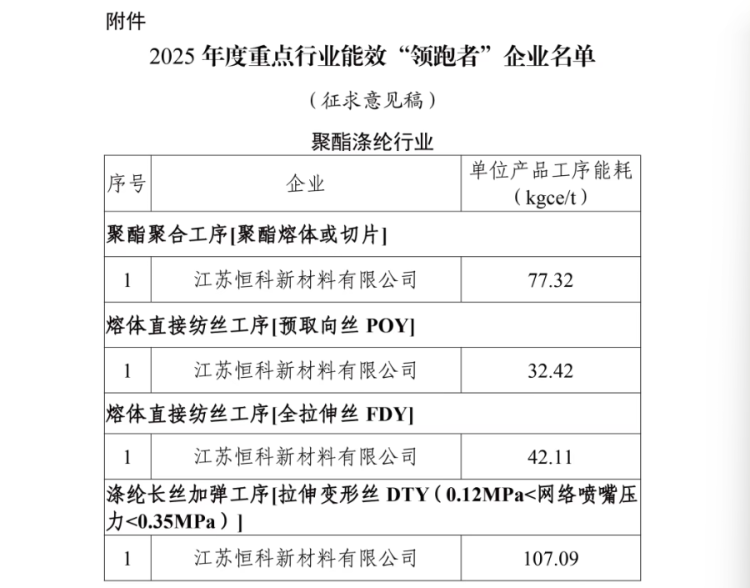 附件

2025年度重点行业能效“领跑者”企业名单

（征求意见稿）

聚酯涤纶行业

| 序号 | 企业 | 单位产品工序能耗（kgce/t） |
|---|---|---|
| 聚酯聚合工序[聚酯熔体或切片] | | |
| 1 | 江苏恒科新材料有限公司 | 77.32 |
| 熔体直接纺丝工序[预取向丝POY] | | |
| 1 | 江苏恒科新材料有限公司 | 32.42 |
| 熔体直接纺丝工序[全拉伸丝FDY] | | |
| 1 | 江苏恒科新材料有限公司 | 42.11 |
| 涤纶长丝加弹工序[拉伸变形丝DTY（0.12MPa<网络喷嘴压力<0.35MPa）] | | |
| 1 | 江苏恒科新材料有限公司 | 107.09 |